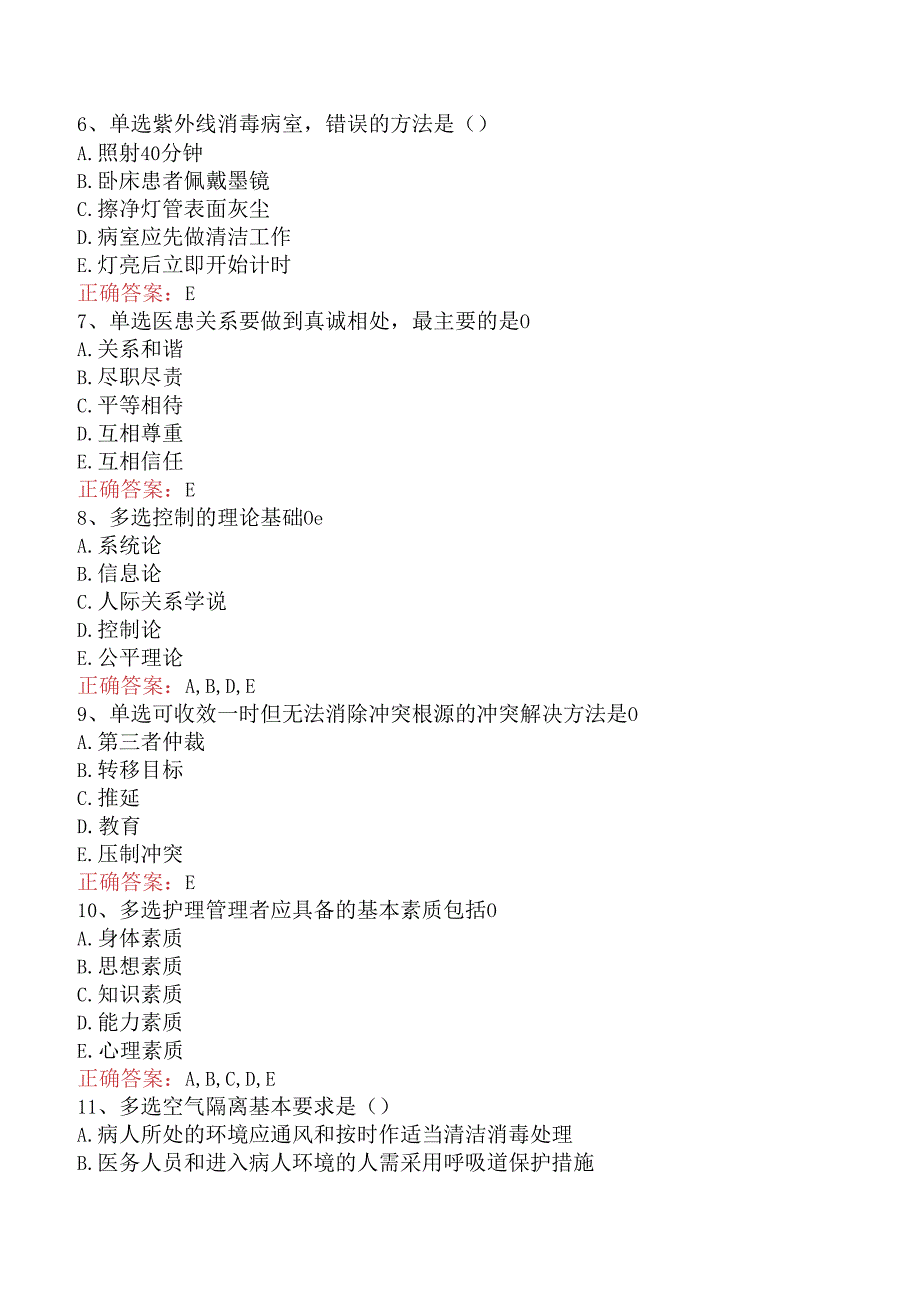 6、单选紫外线消毒病室，错误的方法是（）
A.照射40分钟
B.卧床患者佩戴墨镜
C.擦净灯管表面灰尘
D.病室应先做清洁工作
E.灯亮后立即开始计时
正确答案：E
7、单选医患关系要做到真诚相处，最主要的是0
A.关系和谐
B.尽职尽责
C.平等相待
D.互相尊重
E.互相信任
正确答案：E
8、多选控制的理论基础0e
A.系统论
B.信息论
C.人际关系学说
D.控制论
E.公平理论
正确答案：A,B,D,E
9、单选可收效一时但无法消除冲突根源的冲突解决方法是0
A.第三者仲裁
B.转移目标
C.推延
D.教育
E.压制冲突
正确答案：E
10、多选护理管理者应具备的基本素质包括0
A.身体素质
B.思想素质
C.知识素质
D.能力素质
E.心理素质
正确答案：A,B,C,D,E
11、多选空气隔离基本要求是（）
A.病人所处的环境应通风和按时作适当清洁消毒处理
B.医务人员和进入病人环境的人需采用呼吸道保护措施